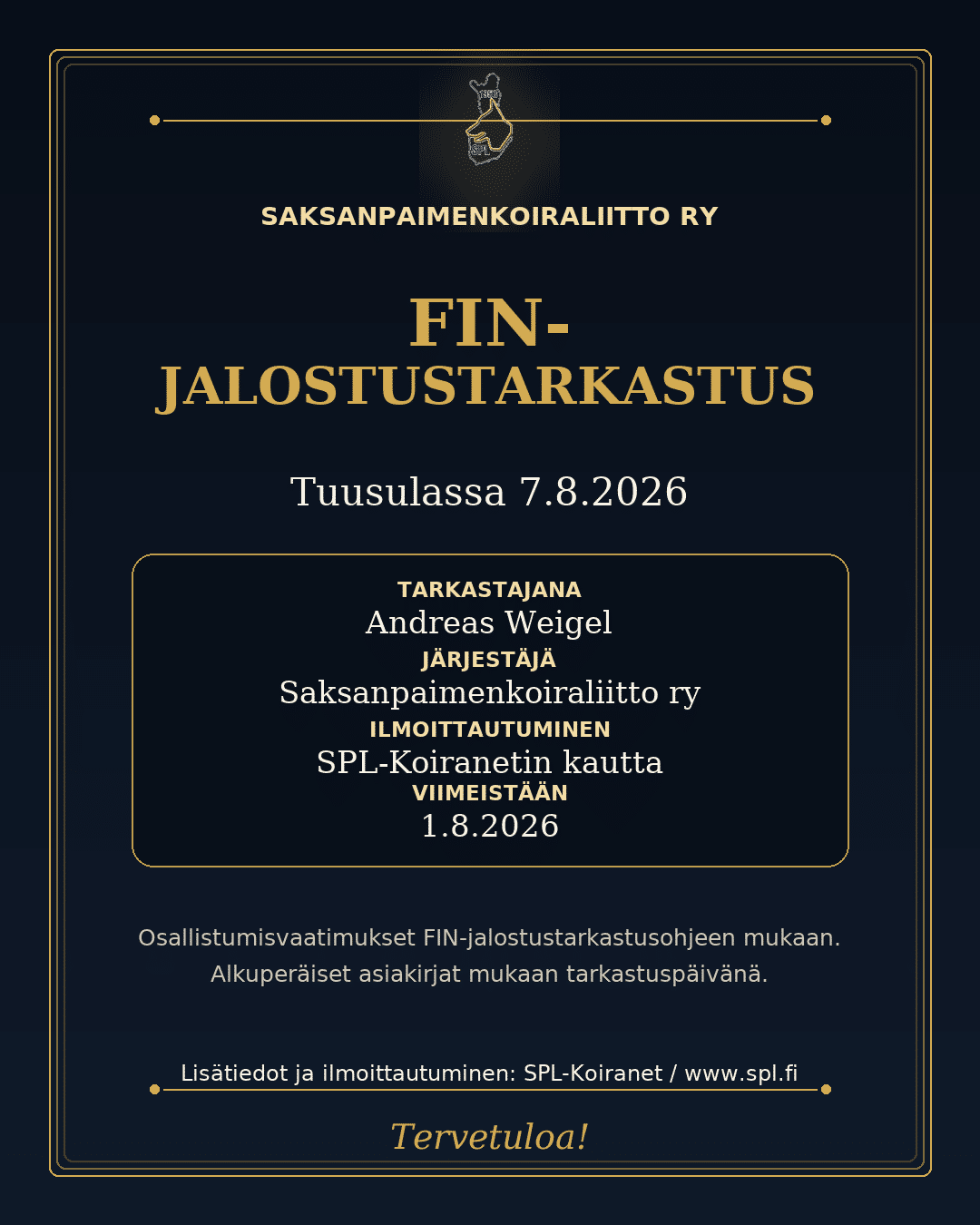 SAKSANPAIMENKOIRALIITTO RY

FIN-JALOSTUSTARKASTUS

Tuusulassa 7.8.2026

TARKASTAJANA
Andreas Weigel
JÄRJESTÄJÄ
Saksanpaimenkoiraliitto ry
ILMOITTAUTUMINEN
SPL-Koiranetin kautta
VIIMEISTÄÄN
1.8.2026

Osallistumisvaatimukset FIN-jalostustarkastusohjeen mukaan.
Alkuperäiset asiakirjat mukaan tarkastuspäivänä.

Lisätiedot ja ilmoittautuminen: SPL-Koiranet / www.spl.fi

Tervetuloa!